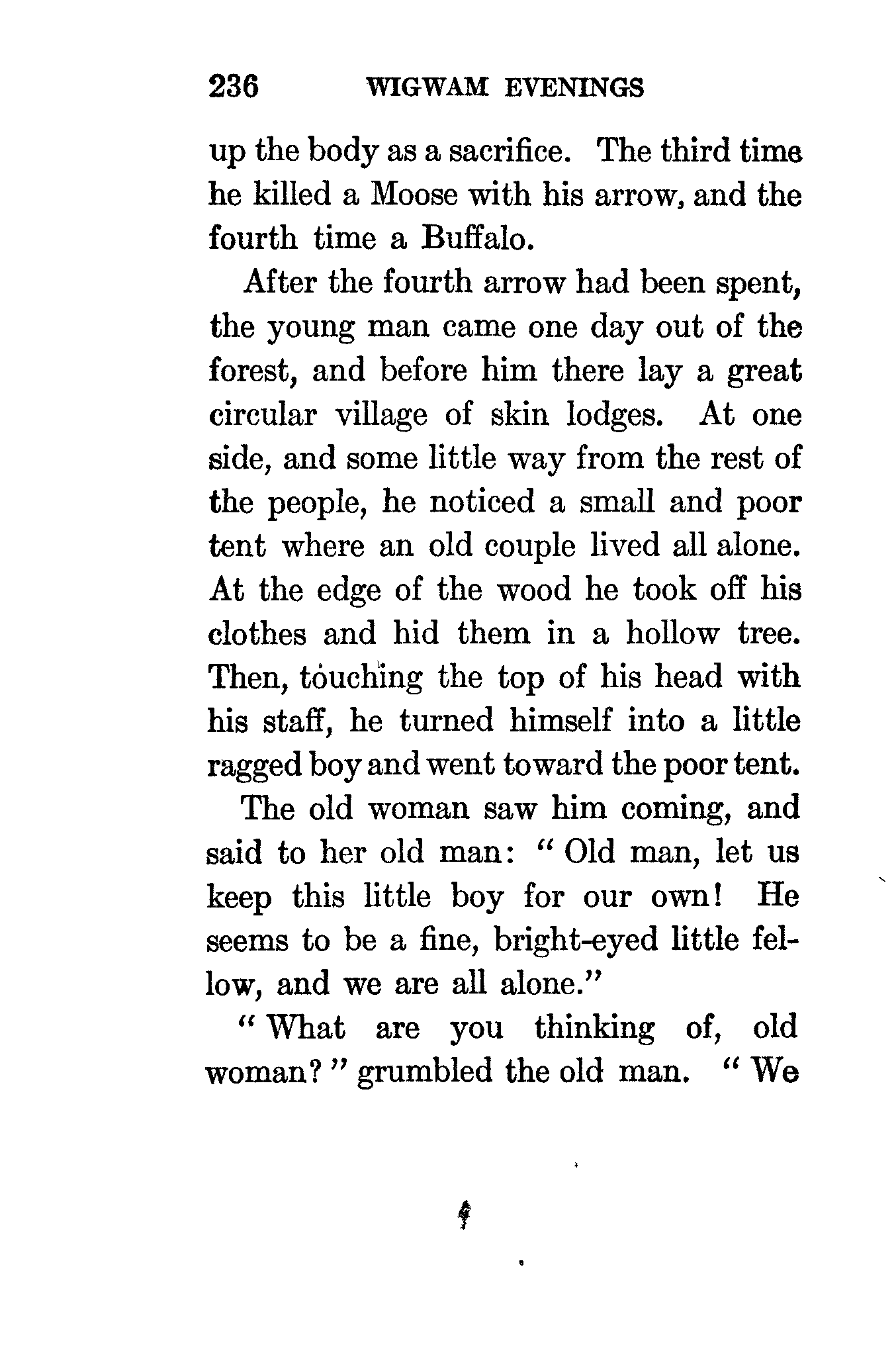 236 WIGWAM EVENINGS

up the body as a sacrifice. The third time he killed a Moose with his arrow, and the fourth time a Buffalo.

After the fourth arrow had been spent, the young man came one day out of the forest, and before him there lay a great circular village of skin lodges. At one side, and some little way from the rest of the people, he noticed a small and poor tent where an old couple lived all alone. At the edge of the wood he took off his clothes and hid them in a hollow tree. Then, touching the top of his head with his staff, he turned himself into a little ragged boy and went toward the poor tent.

The old woman saw him coming, and said to her old man: "Old man, let us keep this little boy for our own! He seems to be a fine, bright-eyed little fellow, and we are all alone."

"What are you thinking of, old woman?" grumbled the old man. "We